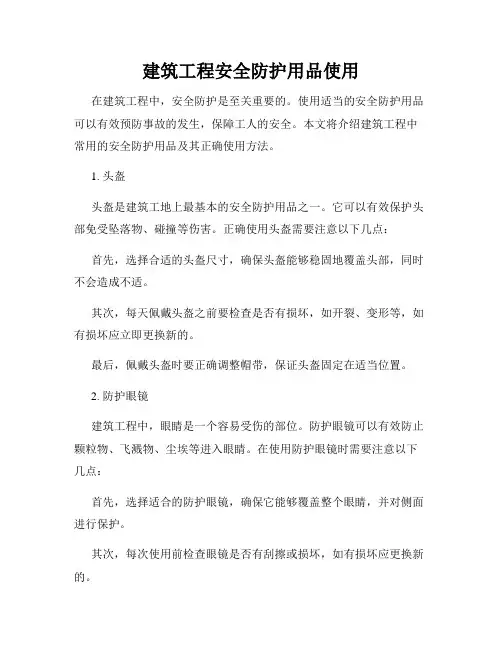 建筑工程安全防护用品使用

在建筑工程中，安全防护是至关重要的。使用适当的安全防护用品可以有效预防事故的发生，保障工人的安全。本文将介绍建筑工程中常用的安全防护用品及其正确使用方法。

1. 头盔

头盔是建筑工地上最基本的安全防护用品之一。它可以有效保护头部免受坠落物、碰撞等伤害。正确使用头盔需要注意以下几点：

首先，选择合适的头盔尺寸，确保头盔能够稳固地覆盖头部，同时不会造成不适。

其次，每天佩戴头盔之前要检查是否有损坏，如开裂、变形等，如有损坏应立即更换新的。

最后，佩戴头盔时要正确调整帽带，保证头盔固定在适当位置。

2. 防护眼镜

建筑工程中，眼睛是一个容易受伤的部位。防护眼镜可以有效防止颗粒物、飞溅物、尘埃等进入眼睛。在使用防护眼镜时需要注意以下几点：

首先，选择适合的防护眼镜，确保它能够覆盖整个眼睛，并对侧面进行保护。

其次，每次使用前检查眼镜是否有刮擦或损坏，如有损坏应更换新的。